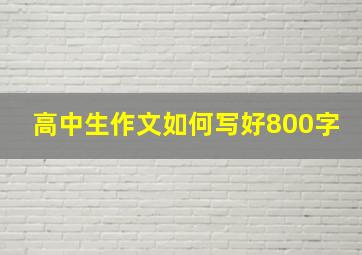 高中生作文如何写好800字